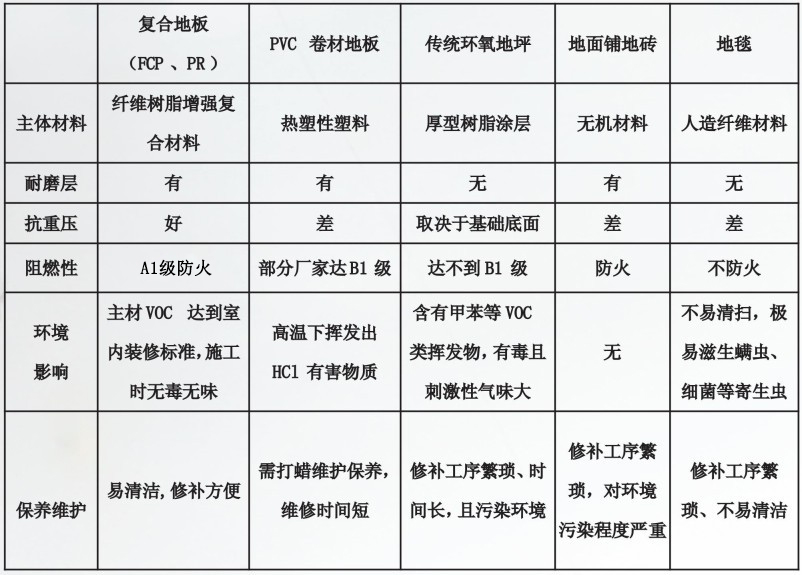 |  | 复合地板（FCP 、PR ） | PVC 卷材地板 | 传统环氧地坪 | 地面铺地砖 | 地毯 |
|---|---|---|---|---|---|
| 主体材料 | 纤维树脂增强复合材料 | 热塑性塑料 | 厚型树脂涂层 | 无机材料 | 人造纤维材料 |
| 耐磨层 | 有 | 有 | 无 | 有 | 无 |
| 抗重压 | 好 | 差 | 取决于基础底面 | 差 | 差 |
| 阻燃性 | A1级防火 | 部分厂家达 B1 级 | 达不到 B1 级 | 防火 | 不防火 |
| 环境影响 | 主材 VOC 达到室内装修标准,施工时无毒无味 | 高温下挥发出 HCl 有害物质 | 含有甲苯等 VOC 类挥发物，有毒且刺激性气味大 | 无 | 不易清扫，极易滋生螨虫、细菌等寄生虫 |
| 保养维护 | 易清洁,修补方便 | 需打蜡维护保养，维修时间短 | 修补工序繁琐、时间长，且污染环境 | 修补工序繁琐，对环境污染程度严重 | 修补工序繁琐、不易清洁 |